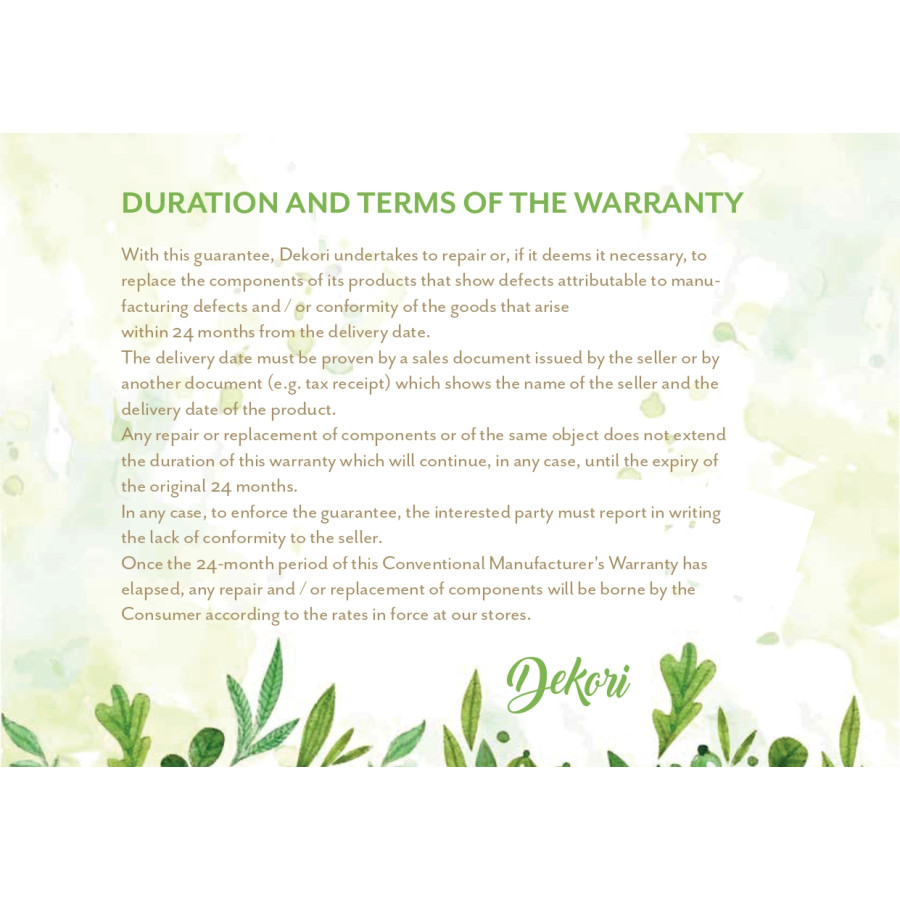 DURATION AND TERMS OF THE WARRANTY

With this guarantee, Dekori undertakes to repair or, if it deems it necessary, to replace the components of its products that show defects attributable to manufacturing defects and / or conformity of the goods that arise within 24 months from the delivery date.

The delivery date must be proven by a sales document issued by the seller or by another document (e.g. tax receipt) which shows the name of the seller and the delivery date of the product.

Any repair or replacement of components or of the same object does not extend the duration of this warranty which will continue, in any case, until the expiry of the original 24 months.

In any case, to enforce the guarantee, the interested party must report in writing the lack of conformity to the seller.

Once the 24-month period of this Conventional Manufacturer's Warranty has elapsed, any repair and / or replacement of components will be borne by the Consumer according to the rates in force at our stores.

Dekori